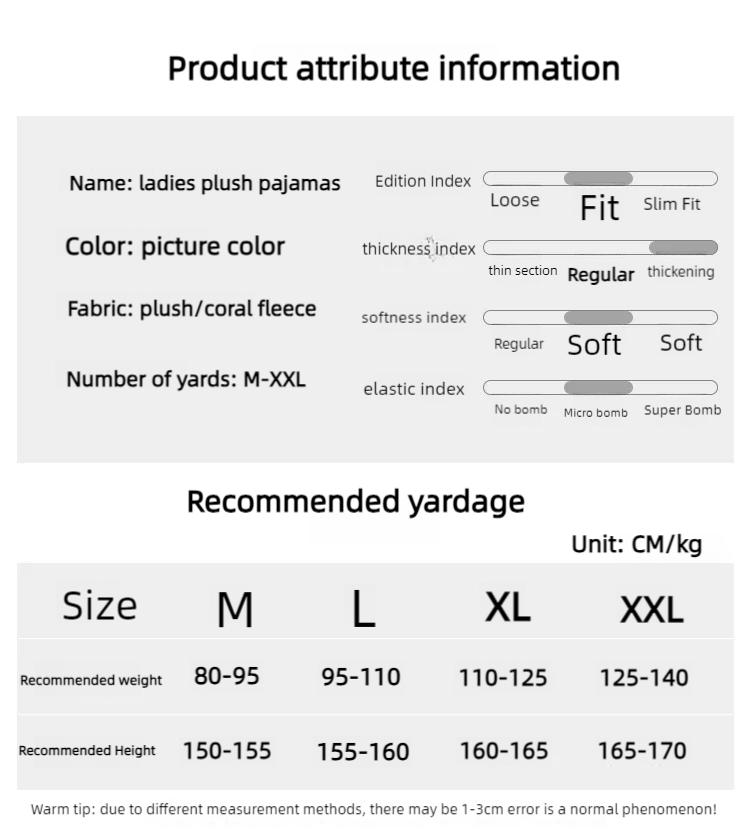 Product attribute information

Name: ladies plush pajamas

Color: picture color

Fabric: plush/coral fleece

Number of yards: M-XXL

Edition Index
Loose Fit Slim Fit

thickness index
thin section Regular thickening

softness index
Regular Soft Soft

elastic index
No bomb Micro bomb Super Bomb

Recommended yardage

Unit: CM/kg

| Size | M | L | XL | XXL |
|---|---|---|---|---|
| Recommended weight | 80-95 | 95-110 | 110-125 | 125-140 |
| Recommended Height | 150-155 | 155-160 | 160-165 | 165-170 |

Warm tip: due to different measurement methods, there may be 1-3cm error is a normal phenomenon!